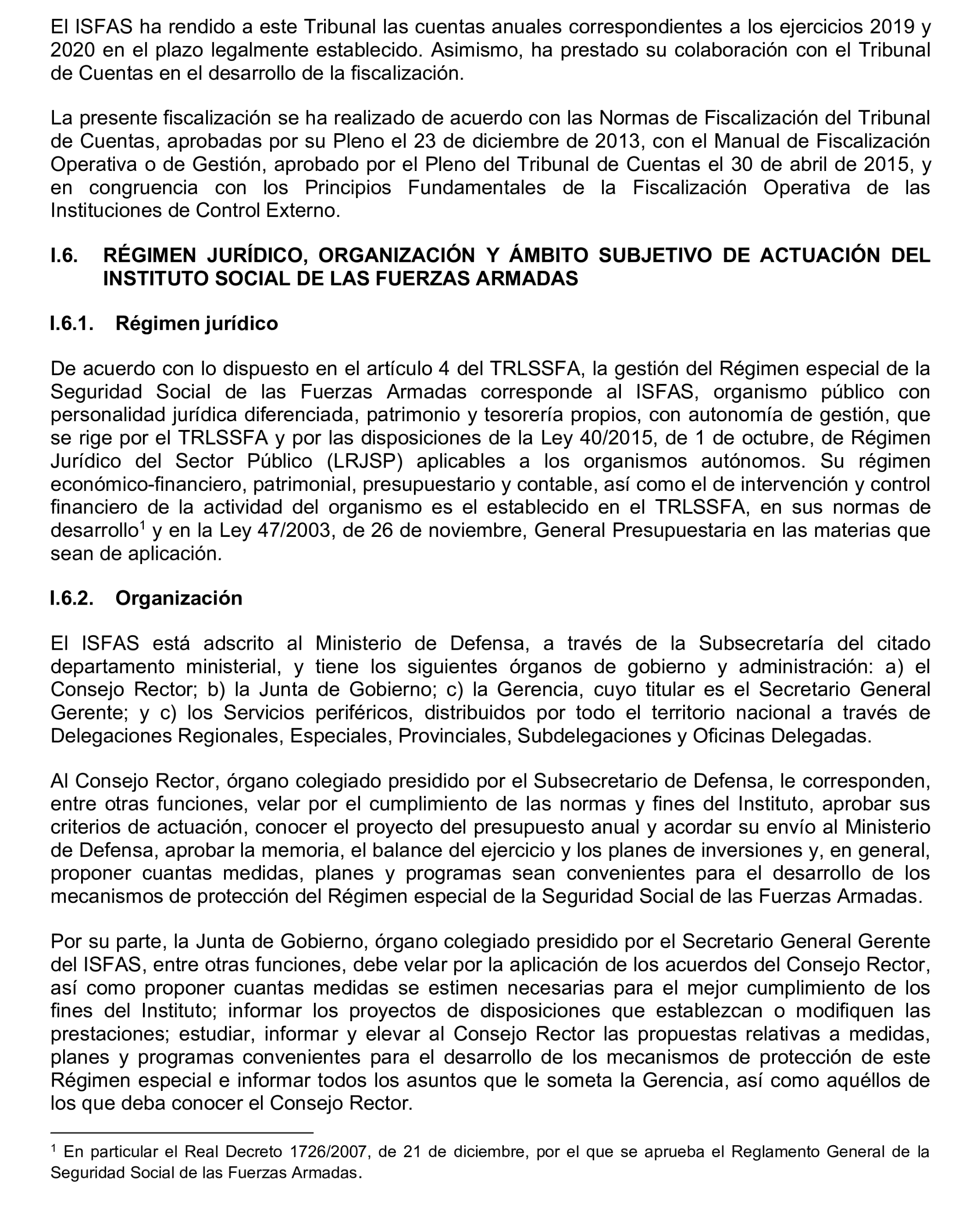 El ISFAS ha rendido a este Tribunal las cuentas anuales correspondientes a los ejercicios 2019 y 2020 en el plazo legalmente establecido. Asimismo, ha prestado su colaboración con el Tribunal de Cuentas en el desarrollo de la fiscalización.

La presente fiscalización se ha realizado de acuerdo con las Normas de Fiscalización del Tribunal de Cuentas, aprobadas por su Pleno el 23 de diciembre de 2013, con el Manual de Fiscalización Operativa o de Gestión, aprobado por el Pleno del Tribunal de Cuentas el 30 de abril de 2015, y en congruencia con los Principios Fundamentales de la Fiscalización Operativa de las Instituciones de Control Externo.

I.6. RÉGIMEN JURÍDICO, ORGANIZACIÓN Y ÁMBITO SUBJETIVO DE ACTUACIÓN DEL INSTITUTO SOCIAL DE LAS FUERZAS ARMADAS

I.6.1. Régimen jurídico

De acuerdo con lo dispuesto en el artículo 4 del TRLSSFA, la gestión del Régimen especial de la Seguridad Social de las Fuerzas Armadas corresponde al ISFAS, organismo público con personalidad jurídica diferenciada, patrimonio y tesorería propios, con autonomía de gestión, que se rige por el TRLSSFA y por las disposiciones de la Ley 40/2015, de 1 de octubre, de Régimen Jurídico del Sector Público (LRJSP) aplicables a los organismos autónomos. Su régimen económico-financiero, patrimonial, presupuestario y contable, así como el de intervención y control financiero de la actividad del organismo es el establecido en el TRLSSFA, en sus normas de desarrollo$^1$ y en la Ley 47/2003, de 26 de noviembre, General Presupuestaria en las materias que sean de aplicación.

I.6.2. Organización

El ISFAS está adscrito al Ministerio de Defensa, a través de la Subsecretaría del citado departamento ministerial, y tiene los siguientes órganos de gobierno y administración: a) el Consejo Rector; b) la Junta de Gobierno; c) la Gerencia, cuyo titular es el Secretario General Gerente; y c) los Servicios periféricos, distribuidos por todo el territorio nacional a través de Delegaciones Regionales, Especiales, Provinciales, Subdelegaciones y Oficinas Delegadas.

Al Consejo Rector, órgano colegiado presidido por el Subsecretario de Defensa, le corresponden, entre otras funciones, velar por el cumplimiento de las normas y fines del Instituto, aprobar sus criterios de actuación, conocer el proyecto del presupuesto anual y acordar su envío al Ministerio de Defensa, aprobar la memoria, el balance del ejercicio y los planes de inversiones y, en general, proponer cuantas medidas, planes y programas sean convenientes para el desarrollo de los mecanismos de protección del Régimen especial de la Seguridad Social de las Fuerzas Armadas.

Por su parte, la Junta de Gobierno, órgano colegiado presidido por el Secretario General Gerente del ISFAS, entre otras funciones, debe velar por la aplicación de los acuerdos del Consejo Rector, así como proponer cuantas medidas se estimen necesarias para el mejor cumplimiento de los fines del Instituto; informar los proyectos de disposiciones que establezcan o modifiquen las prestaciones; estudiar, informar y elevar al Consejo Rector las propuestas relativas a medidas, planes y programas convenientes para el desarrollo de los mecanismos de protección de este Régimen especial e informar todos los asuntos que le someta la Gerencia, así como aquéllos de los que deba conocer el Consejo Rector.

$^1$ En particular el Real Decreto 1726/2007, de 21 de diciembre, por el que se aprueba el Reglamento General de la Seguridad Social de las Fuerzas Armadas.